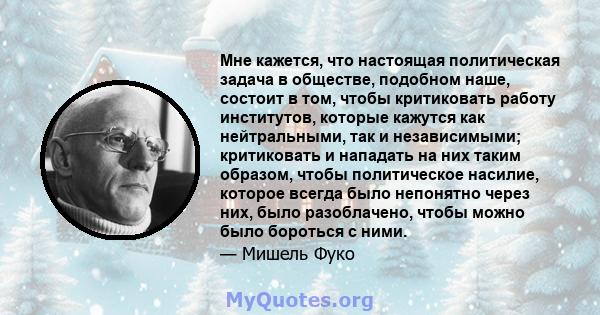 Мне кажется, что настоящая политическая задача в обществе, подобном наше, состоит в том, чтобы критиковать работу институтов, которые кажутся как нейтральными, так и независимыми; критиковать и нападать на них таким образом, чтобы политическое насилие, которое всегда было непонятно через них, было разоблачено, чтобы можно было бороться с ними.

— Мишель Фуко

MyQuotes.org